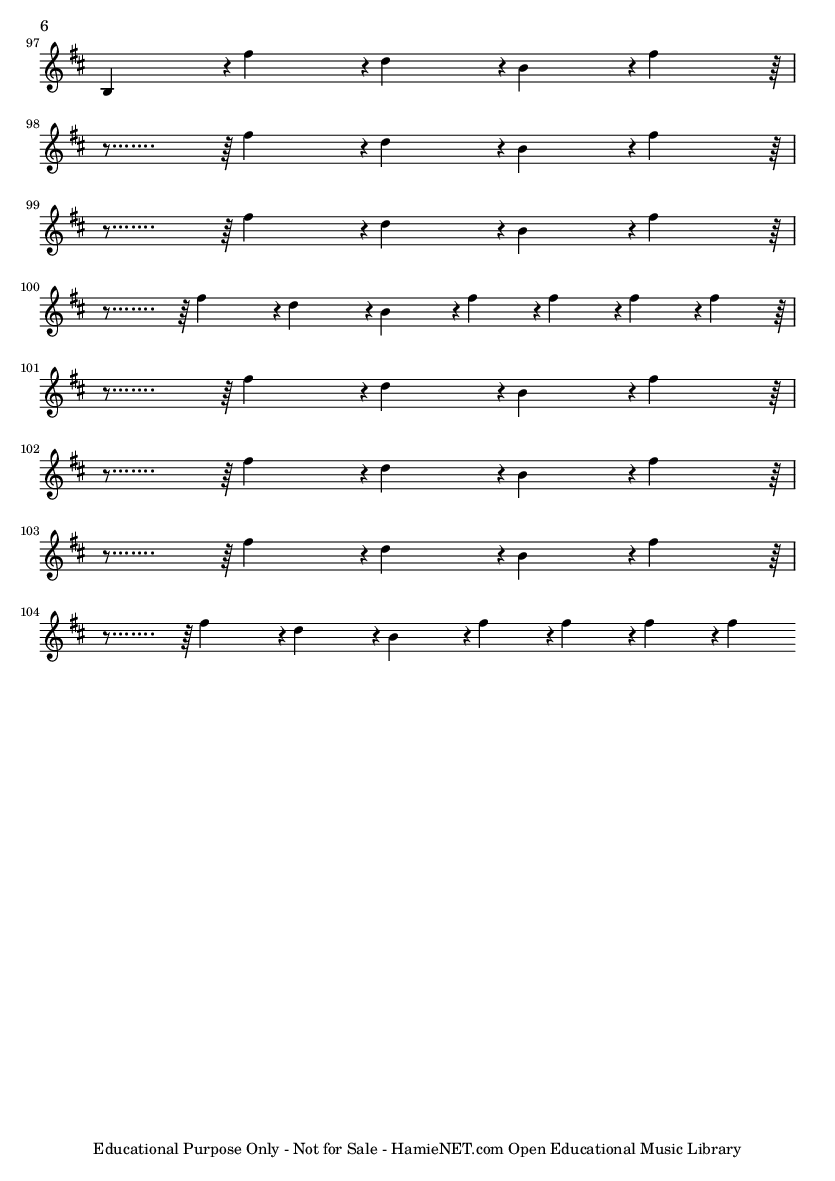 6

97

98

99

100

101

102

103

104

Educational Purpose Only - Not for Sale - HamieNET.com Open Educational Music Library